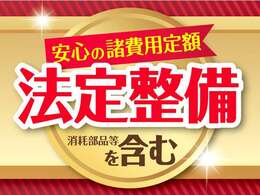 安心の諸費用定額

法定整備

消耗部品等を含む